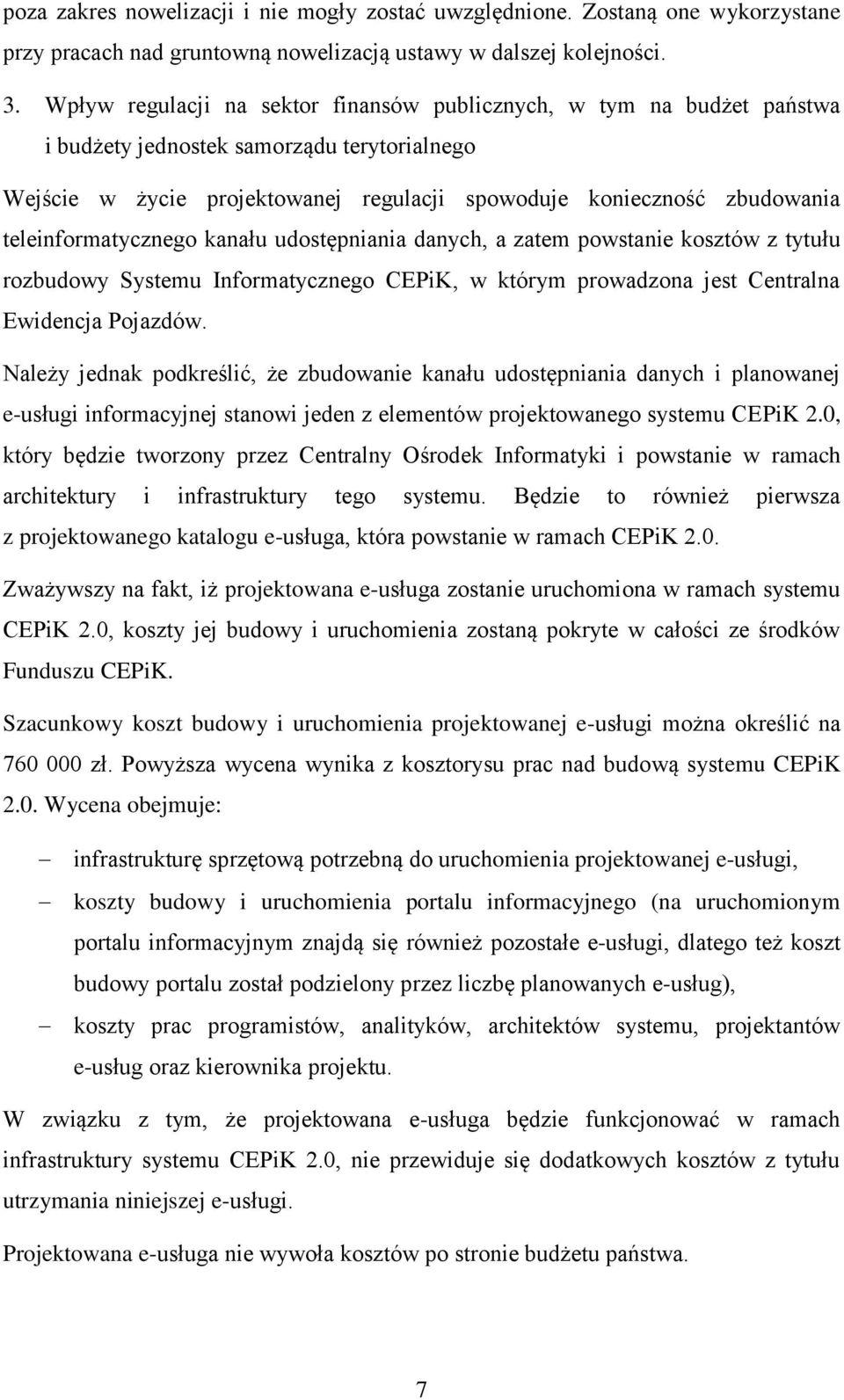 poza zakres nowelizacji i nie mogły zostać uwzględnione. Zostaną one wykorzystane przy pracach nad gruntowną nowelizacją ustawy w dalszej kolejności.

3. Wpływ regulacji na sektor finansów publicznych, w tym na budżet państwa i budżety jednostek samorządu terytorialnego

Wejście w życie projektowanej regulacji spowoduje konieczność zbudowania teleinformatycznego kanału udostępniania danych, a zatem powstanie kosztów z tytułu rozbudowy Systemu Informatycznego CEPiK, w którym prowadzona jest Centralna Ewidencja Pojazdów.

Należy jednak podkreślić, że zbudowanie kanału udostępniania danych i planowanej e-usługi informacyjnej stanowi jeden z elementów projektowanego systemu CEPiK 2.0, który będzie tworzony przez Centralny Ośrodek Informatyki i powstanie w ramach architektury i infrastruktury tego systemu. Będzie to również pierwsza z projektowanego katalogu e-usługa, która powstanie w ramach CEPiK 2.0.

Zważywszy na fakt, iż projektowana e-usługa zostanie uruchomiona w ramach systemu CEPiK 2.0, koszty jej budowy i uruchomienia zostaną pokryte w całości ze środków Funduszu CEPiK.

Szacunkowy koszt budowy i uruchomienia projektowanej e-usługi można określić na 760 000 zł. Powyższa wycena wynika z kosztorysu prac nad budową systemu CEPiK 2.0. Wycena obejmuje:

– infrastrukturę sprzętową potrzebną do uruchomienia projektowanej e-usługi,

– koszty budowy i uruchomienia portalu informacyjnego (na uruchomionym portalu informacyjnym znajdą się również pozostałe e-usługi, dlatego też koszt budowy portalu został podzielony przez liczbę planowanych e-usług),

– koszty prac programistów, analityków, architektów systemu, projektantów e-usług oraz kierownika projektu.

W związku z tym, że projektowana e-usługa będzie funkcjonować w ramach infrastruktury systemu CEPiK 2.0, nie przewiduje się dodatkowych kosztów z tytułu utrzymania niniejszej e-usługi.

Projektowana e-usługa nie wywoła kosztów po stronie budżetu państwa.

7